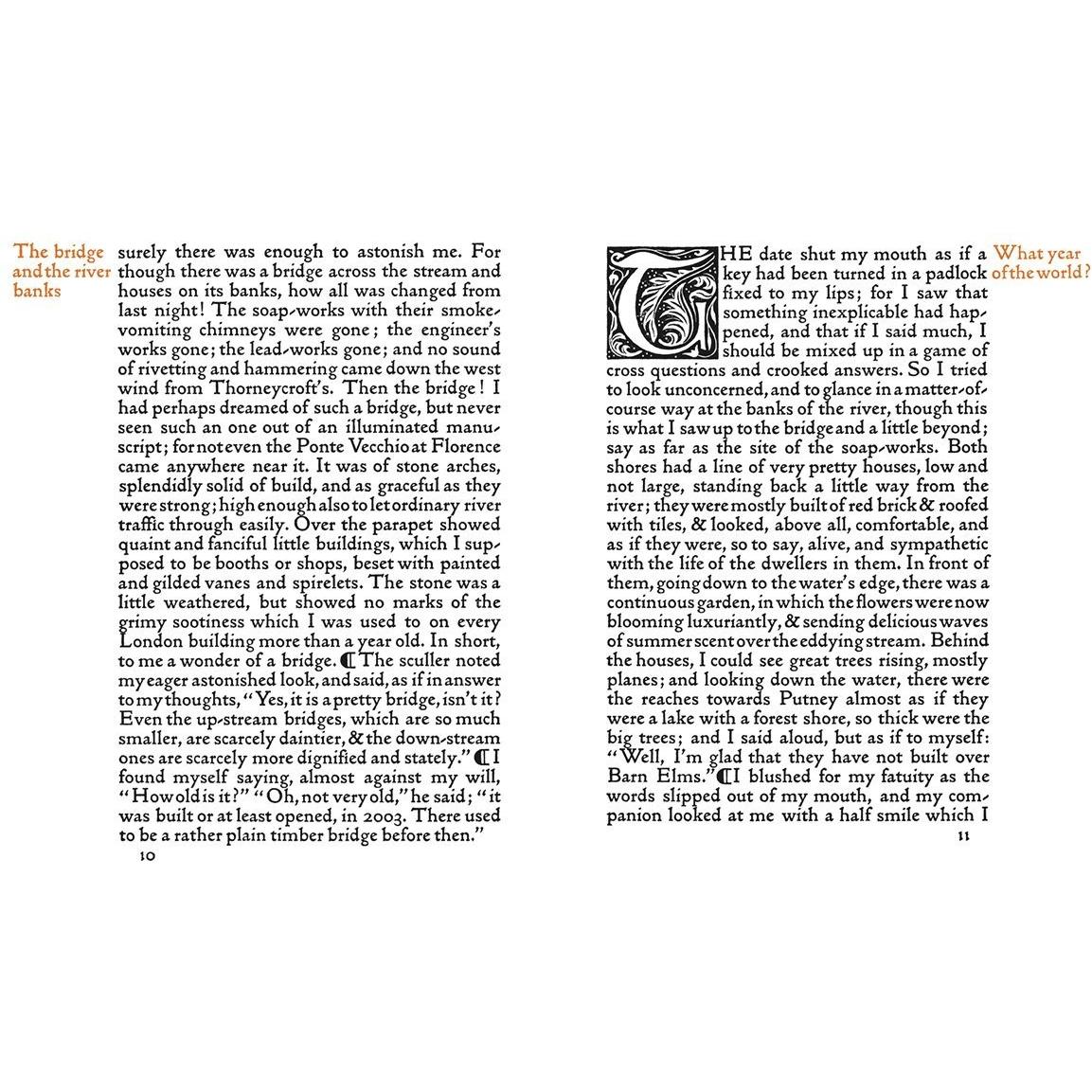 The bridge and the river banks

surely there was enough to astonish me. For though there was a bridge across the stream and houses on its banks, how all was changed from last night! The soap-works with their smoke-vomiting chimneys were gone; the engineer's works gone; the lead-works gone; and no sound of rivetting and hammering came down the west wind from Thorneycroft's. Then the bridge! I had perhaps dreamed of such a bridge, but never seen such an one out of an illuminated manuscript; for not even the Ponte Vecchio at Florence came anywhere near it. It was of stone arches, splendidly solid of build, and as graceful as they were strong; high enough also to let ordinary river traffic through easily. Over the parapet showed quaint and fanciful little buildings, which I supposed to be booths or shops, beset with painted and gilded vanes and spirelets. The stone was a little weathered, but showed no marks of the grimy sootiness which I was used to on every London building more than a year old. In short, to me a wonder of a bridge. ¶ The sculler noted my eager astonished look, and said, as if in answer to my thoughts, "Yes, it is a pretty bridge, isn't it? Even the up-stream bridges, which are so much smaller, are scarcely daintier, & the down-stream ones are scarcely more dignified and stately." ¶ I found myself saying, almost against my will, "How old is it?" "Oh, not very old," he said; "it was built or at least opened, in 2003. There used to be a rather plain timber bridge before then."

10

What year of the world?

THE date shut my mouth as if a key had been turned in a padlock fixed to my lips; for I saw that something inexplicable had happened, and that if I said much, I should be mixed up in a game of cross questions and crooked answers. So I tried to look unconcerned, and to glance in a matter-of-course way at the banks of the river, though this is what I saw up to the bridge and a little beyond; say as far as the site of the soap-works. Both shores had a line of very pretty houses, low and not large, standing back a little way from the river; they were mostly built of red brick & roofed with tiles, & looked, above all, comfortable, and as if they were, so to say, alive, and sympathetic with the life of the dwellers in them. In front of them, going down to the water's edge, there was a continuous garden, in which the flowers were now blooming luxuriantly, & sending delicious waves of summer scent over the eddying stream. Behind the houses, I could see great trees rising, mostly planes; and looking down the water, there were the reaches towards Putney almost as if they were a lake with a forest shore, so thick were the big trees; and I said aloud, but as if to myself: "Well, I'm glad that they have not built over Barn Elms." ¶ I blushed for my fatuity as the words slipped out of my mouth, and my companion looked at me with a half smile which I

11